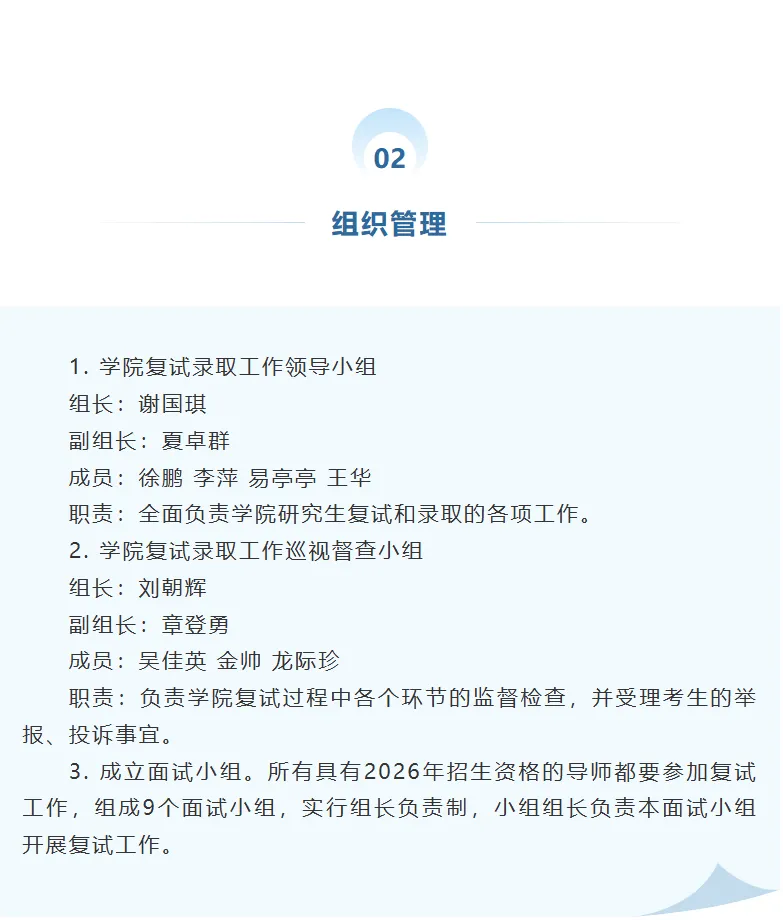 02

组织管理

1. 学院复试录取工作领导小组
组长：谢国琪
副组长：夏卓群
成员：徐鹏 李萍 易亭亭 王华
职责：全面负责学院研究生复试和录取的各项工作。
2. 学院复试录取工作巡视督查小组
组长：刘朝辉
副组长：章登勇
成员：吴佳英 金帅 龙际珍
职责：负责学院复试过程中各个环节的监督检查，并受理考生的举报、投诉事宜。
3. 成立面试小组。所有具有2026年招生资格的导师都要参加复试工作，组成9个面试小组，实行组长负责制，小组组长负责本面试小组开展复试工作。